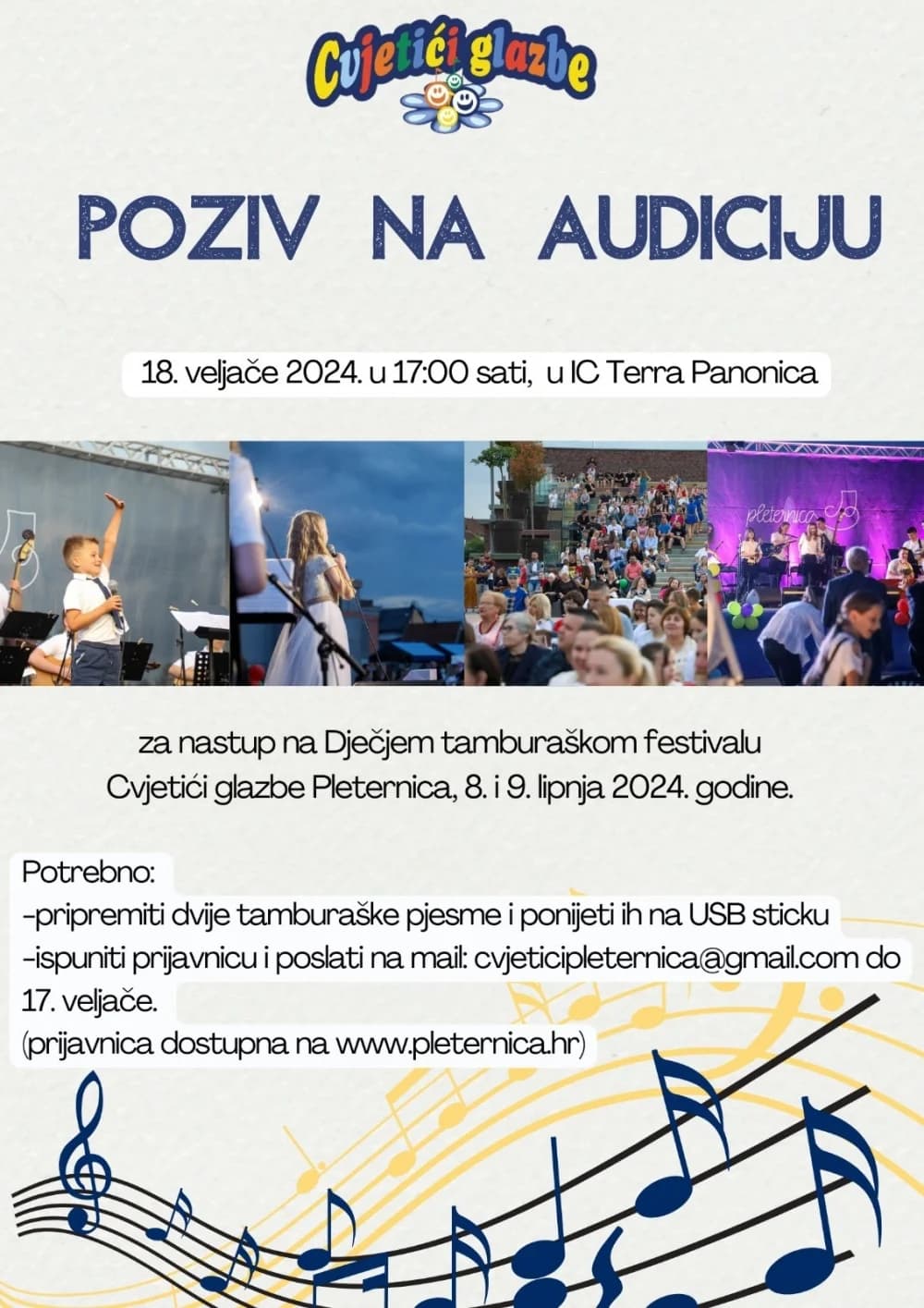 Cvjetići glazbe

POZIV NA AUDICIJU

18. veljače 2024. u 17:00 sati, u IC Terra Panonica

pleternica

za nastup na Dječjem tamburaškom festivalu Cvjetići glazbe Pleternica, 8. i 9. lipnja 2024. godine.

Potrebno:
-pripremiti dvije tamburaške pjesme i ponijeti ih na USB sticku
-ispuniti prijavnicu i poslati na mail: cvjeticipleternica@gmail.com do 17. veljače.
(prijavnica dostupna na www.pleternica.hr)